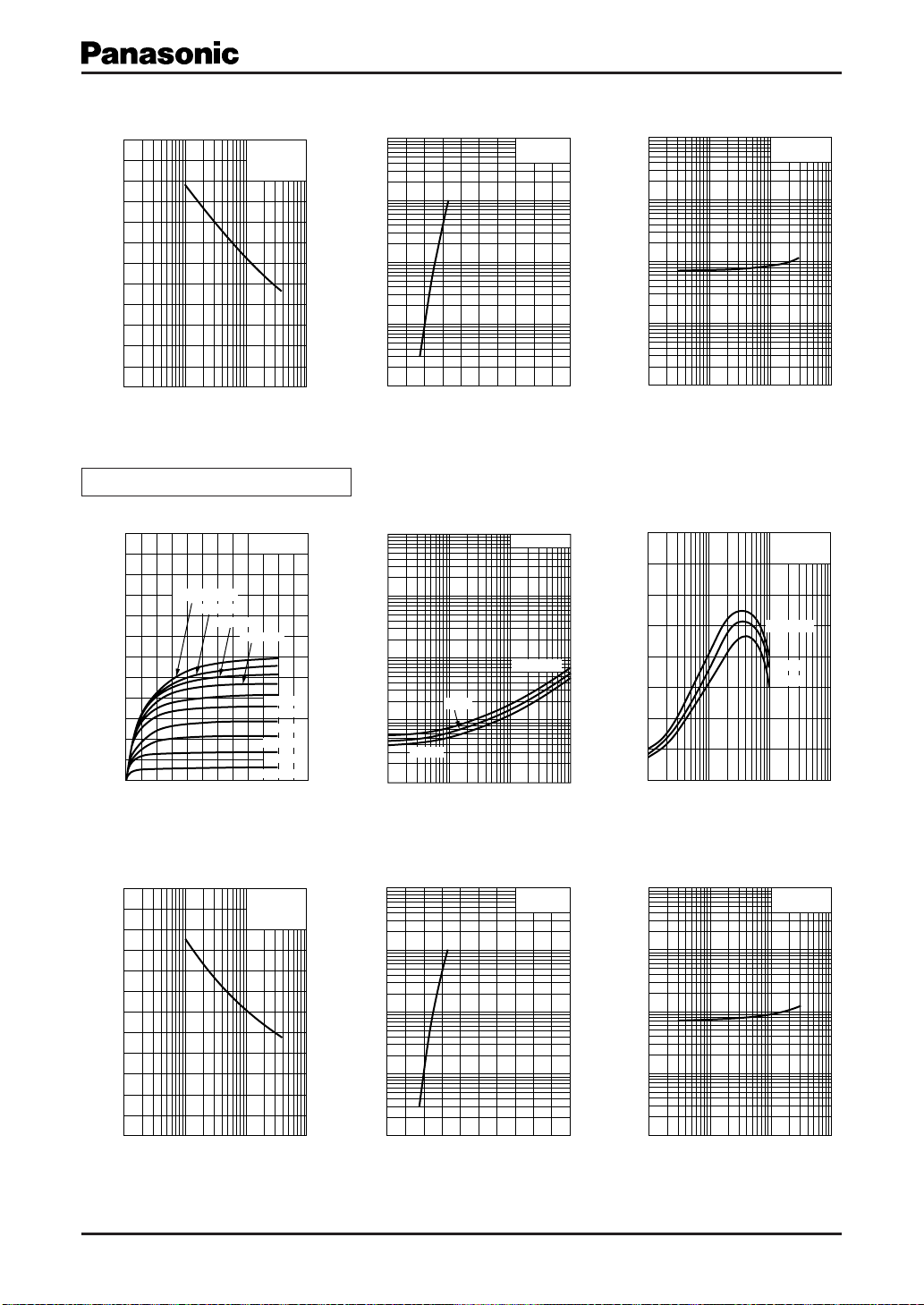 Panasonic